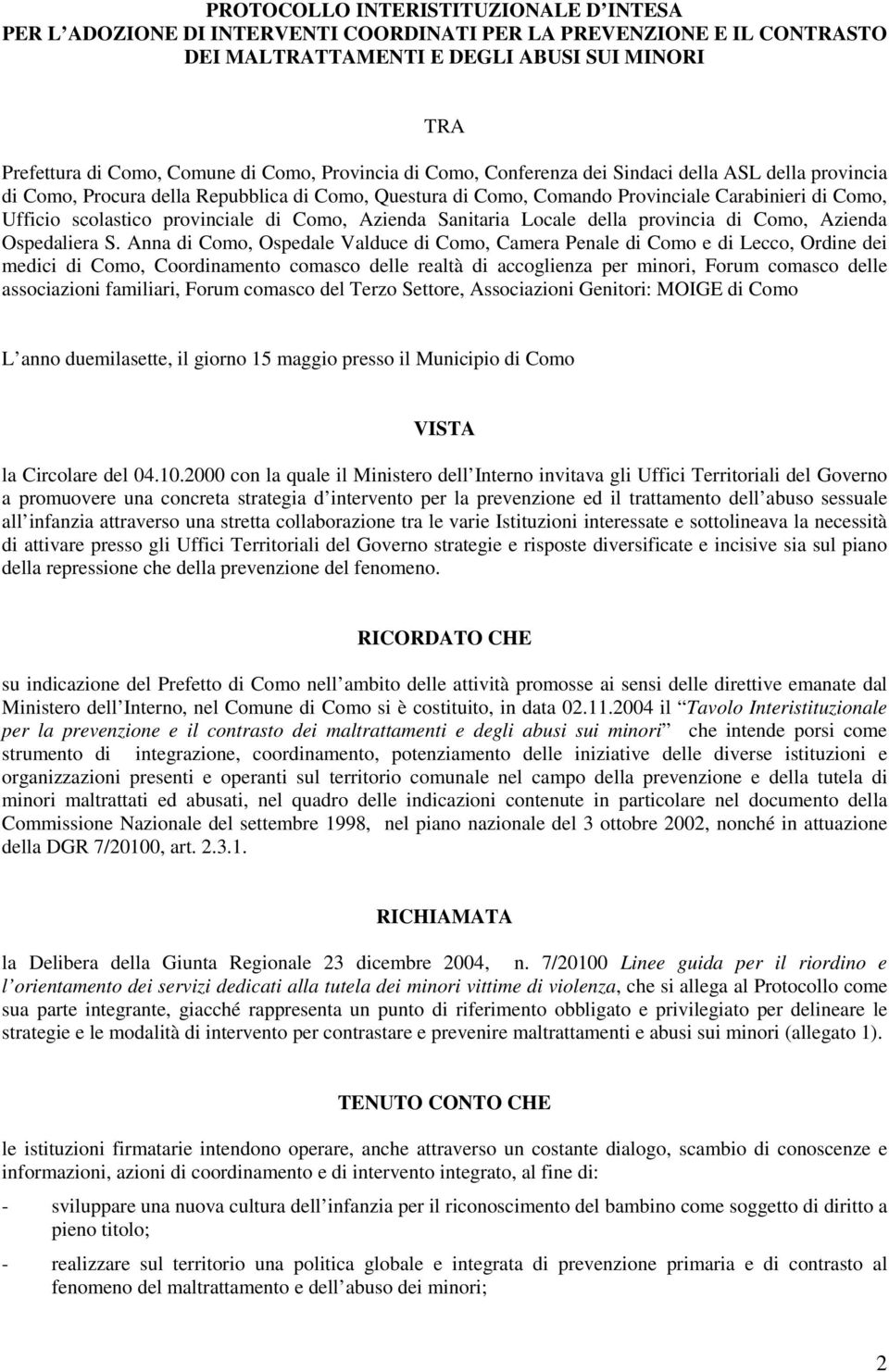 PROTOCOLLO INTERISTITUZIONALE D INTESA
PER L ADOZIONE DI INTERVENTI COORDINATI PER LA PREVENZIONE E IL CONTRASTO DEI MALTRATTAMENTI E DEGLI ABUSI SUI MINORI

TRA

Prefettura di Como, Comune di Como, Provincia di Como, Conferenza dei Sindaci della ASL della provincia di Como, Procura della Repubblica di Como, Questura di Como, Comando Provinciale Carabinieri di Como, Ufficio scolastico provinciale di Como, Azienda Sanitaria Locale della provincia di Como, Azienda Ospedaliera S. Anna di Como, Ospedale Valduce di Como, Camera Penale di Como e di Lecco, Ordine dei medici di Como, Coordinamento comasco delle realtà di accoglienza per minori, Forum comasco delle associazioni familiari, Forum comasco del Terzo Settore, Associazioni Genitori: MOIGE di Como

L anno duemilasette, il giorno 15 maggio presso il Municipio di Como

VISTA

la Circolare del 04.10.2000 con la quale il Ministero dell Interno invitava gli Uffici Territoriali del Governo a promuovere una concreta strategia d intervento per la prevenzione ed il trattamento dell abuso sessuale all infanzia attraverso una stretta collaborazione tra le varie Istituzioni interessate e sottolineava la necessità di attivare presso gli Uffici Territoriali del Governo strategie e risposte diversificate e incisive sia sul piano della repressione che della prevenzione del fenomeno.

RICORDATO CHE

su indicazione del Prefetto di Como nell ambito delle attività promosse ai sensi delle direttive emanate dal Ministero dell Interno, nel Comune di Como si è costituito, in data 02.11.2004 il Tavolo Interistituzionale per la prevenzione e il contrasto dei maltrattamenti e degli abusi sui minori che intende porsi come strumento di integrazione, coordinamento, potenziamento delle iniziative delle diverse istituzioni e organizzazioni presenti e operanti sul territorio comunale nel campo della prevenzione e della tutela di minori maltrattati ed abusati, nel quadro delle indicazioni contenute in particolare nel documento della Commissione Nazionale del settembre 1998, nel piano nazionale del 3 ottobre 2002, nonché in attuazione della DGR 7/20100, art. 2.3.1.

RICHIAMATA

la Delibera della Giunta Regionale 23 dicembre 2004, n. 7/20100 Linee guida per il riordino e l orientamento dei servizi dedicati alla tutela dei minori vittime di violenza, che si allega al Protocollo come sua parte integrante, giacché rappresenta un punto di riferimento obbligato e privilegiato per delineare le strategie e le modalità di intervento per contrastare e prevenire maltrattamenti e abusi sui minori (allegato 1).

TENUTO CONTO CHE

le istituzioni firmatarie intendono operare, anche attraverso un costante dialogo, scambio di conoscenze e informazioni, azioni di coordinamento e di intervento integrato, al fine di:

- sviluppare una nuova cultura dell infanzia per il riconoscimento del bambino come soggetto di diritto a pieno titolo;

- realizzare sul territorio una politica globale e integrata di prevenzione primaria e di contrasto al fenomeno del maltrattamento e dell abuso dei minori;

2